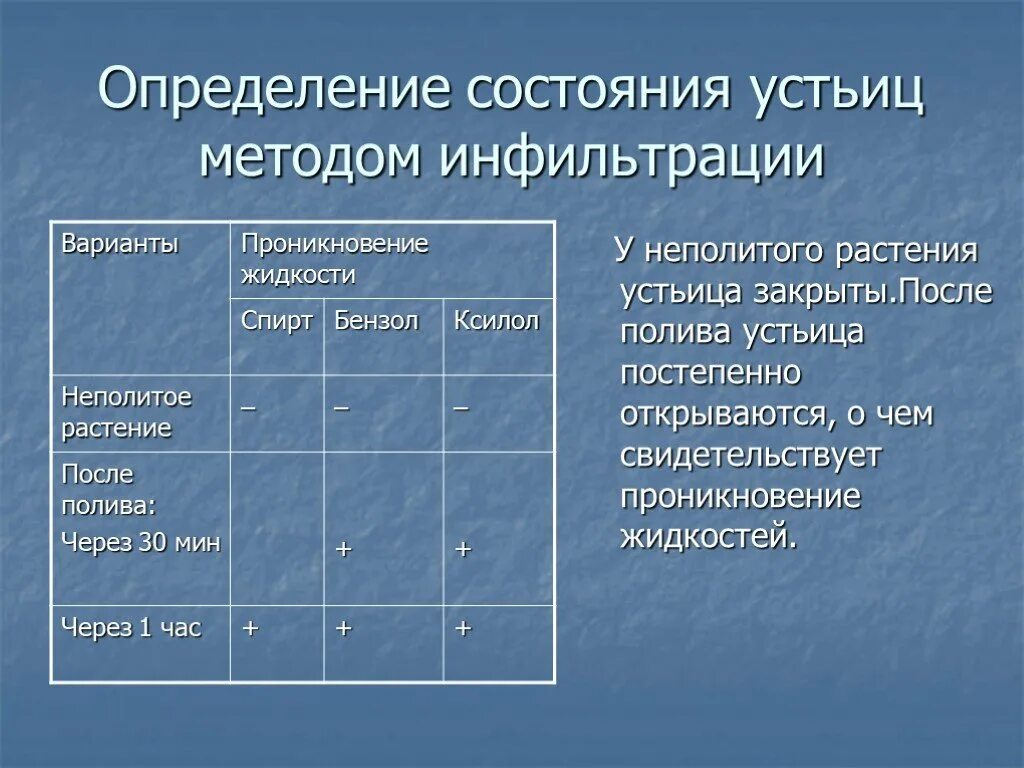 Определение состояния устьиц методом инфильтрации

| Варианты | Проникновение жидкости | | |
|---|---|---|---|
| | Спирт | Бензол | Ксилол |
| Неполитое растение | – | – | – |
| После полива: Через 30 мин | | + | + |
| Через 1 час | + | + | + |

У неполитого растения устьица закрыты.После полива устьица постепенно открываются, о чем свидетельствует проникновение жидкостей.